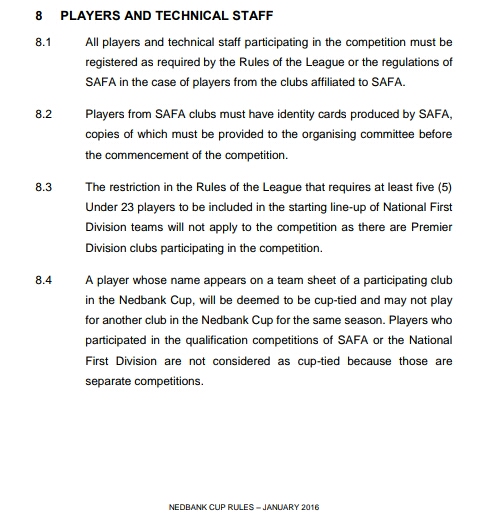 8 PLAYERS AND TECHNICAL STAFF

8.1 All players and technical staff participating in the competition must be registered as required by the Rules of the League or the regulations of SAFA in the case of players from the clubs affiliated to SAFA.

8.2 Players from SAFA clubs must have identity cards produced by SAFA, copies of which must be provided to the organising committee before the commencement of the competition.

8.3 The restriction in the Rules of the League that requires at least five (5) Under 23 players to be included in the starting line-up of National First Division teams will not apply to the competition as there are Premier Division clubs participating in the competition.

8.4 A player whose name appears on a team sheet of a participating club in the Nedbank Cup, will be deemed to be cup-tied and may not play for another club in the Nedbank Cup for the same season. Players who participated in the qualification competitions of SAFA or the National First Division are not considered as cup-tied because those are separate competitions.

NEDBANK CUP RULES – JANUARY 2016